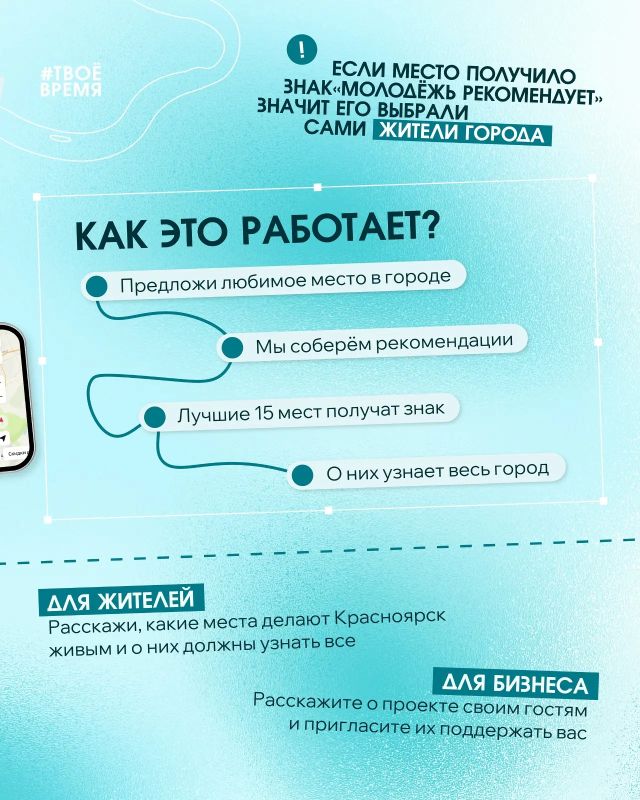 #ТВОЁ ВРЕМЯ

!

ЕСЛИ МЕСТО ПОЛУЧИЛО ЗНАК«МОЛОДЁЖЬ РЕКОМЕНДУЕТ» ЗНАЧИТ ЕГО ВЫБРАЛИ САМИ ЖИТЕЛИ ГОРОДА

КАК ЭТО РАБОТАЕТ?

Предложи любимое место в городе

Мы соберём рекомендации

Лучшие 15 мест получат знак

О них узнает весь город

ДЛЯ ЖИТЕЛЕЙ

Расскажи, какие места делают Красноярск живым и о них должны узнать все

ДЛЯ БИЗНЕСА

Расскажите о проекте своим гостям и пригласите их поддержать вас